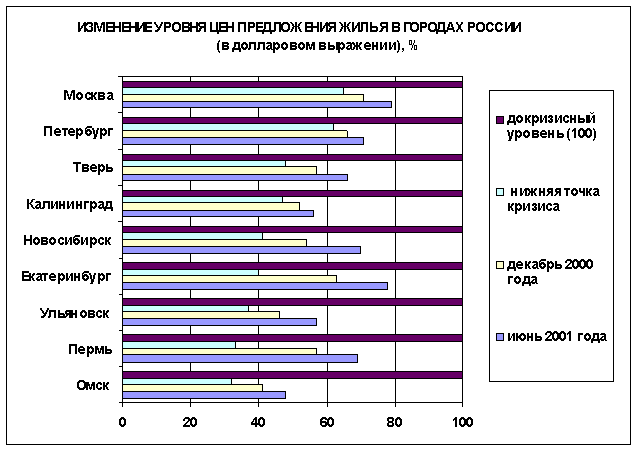 ИЗМЕНЕНИЕ УРОВНЯ ЦЕН ПРЕДЛОЖЕНИЯ ЖИЛЬЯ В ГОРОДАХ РОССИИ
(в долларовом выражении), %

Москва
Петербург
Тверь
Калининград
Новосибирск
Екатеринбург
Ульяновск
Пермь
Омск

0
20
40
60
80
100

докризисный уровень (100)
нижняя точка кризиса
декабрь 2000 года
июнь 2001 года